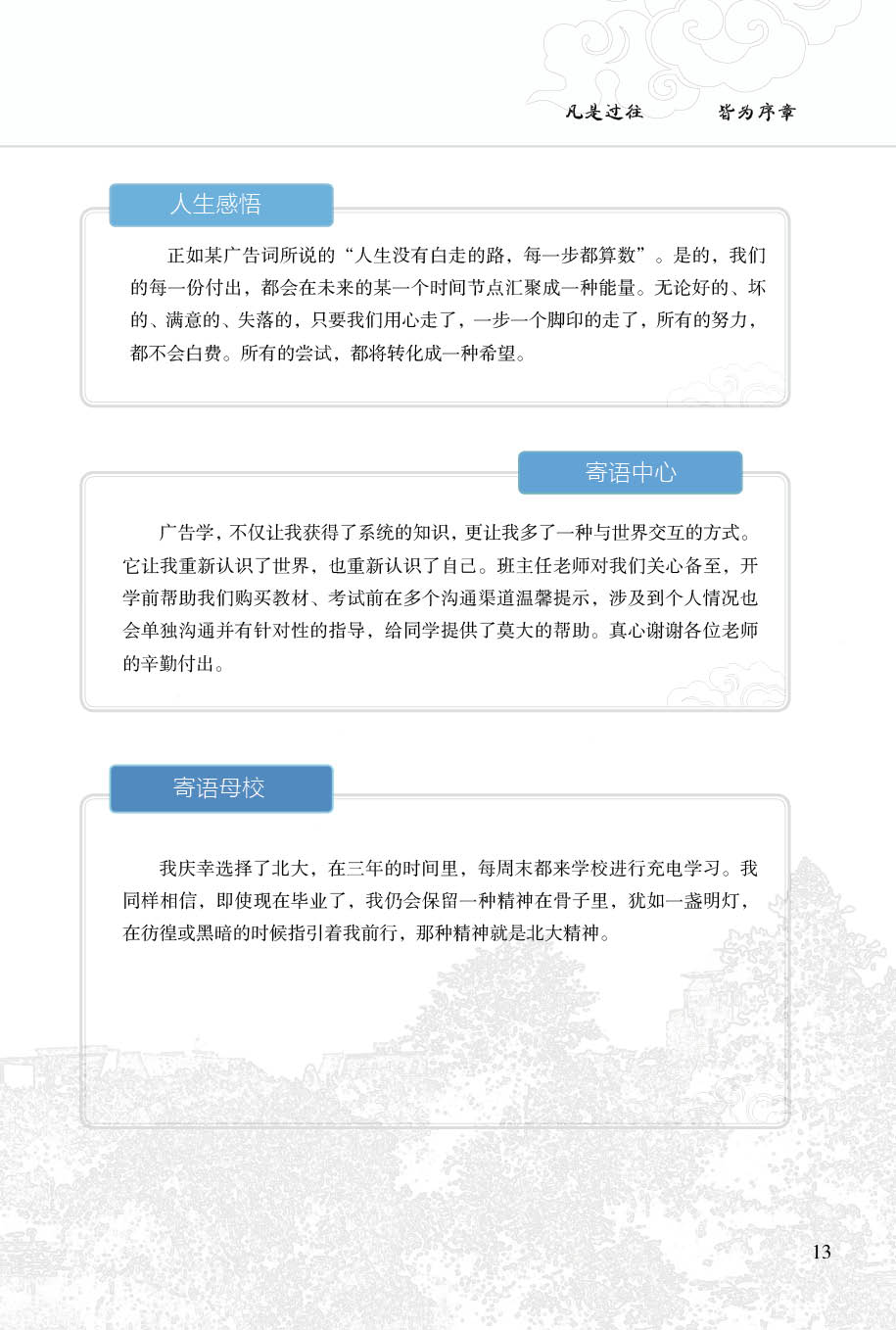 凡是过往　　皆为序章

人生感悟

正如某广告词所说的“人生没有白走的路，每一步都算数”。是的，我们的每一份付出，都会在未来的某一个时间节点汇聚成一种能量。无论好的、坏的、满意的、失落的，只要我们用心走了，一步一个脚印的走了，所有的努力，都不会白费。所有的尝试，都将转化成一种希望。

寄语中心

广告学，不仅让我获得了系统的知识，更让我多了一种与世界交互的方式。它让我重新认识了世界，也重新认识了自己。班主任老师对我们关心备至，开学前帮助我们购买教材、考试前在多个沟通渠道温馨提示，涉及到个人情况也会单独沟通并有针对性的指导，给同学提供了莫大的帮助。真心谢谢各位老师的辛勤付出。

寄语母校

我庆幸选择了北大，在三年的时间里，每周末都来学校进行充电学习。我同样相信，即使现在毕业了，我仍会保留一种精神在骨子里，犹如一盏明灯，在彷徨或黑暗的时候指引着我前行，那种精神就是北大精神。

13